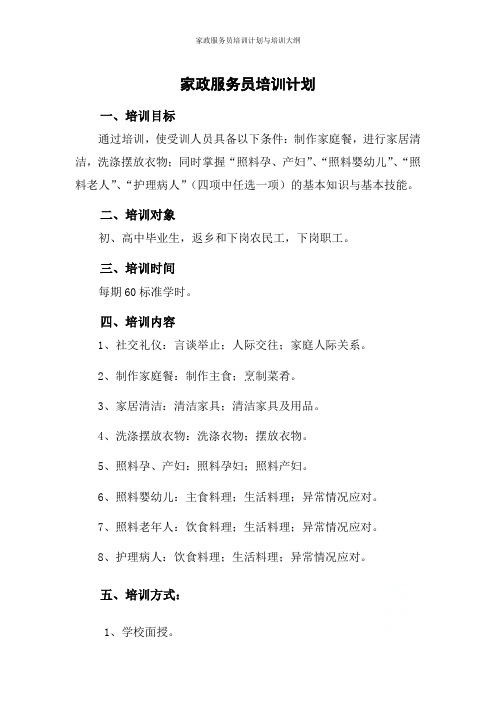 家政服务员培训计划与培训大纲

家政服务员培训计划

一、培训目标

通过培训，使受训人员具备以下条件：制作家庭餐，进行家居清洁，洗涤摆放衣物；同时掌握“照料孕、产妇”、“照料婴幼儿”、“照料老人”、“护理病人”（四项中任选一项）的基本知识与基本技能。

二、培训对象

初、高中毕业生，返乡和下岗农民工，下岗职工。

三、培训时间

每期60标准学时。

四、培训内容

1、社交礼仪：言谈举止；人际交往；家庭人际关系。

2、制作家庭餐：制作主食；烹制菜肴。

3、家居清洁：清洁家具；清洁家具及用品。

4、洗涤摆放衣物：洗涤衣物；摆放衣物。

5、照料孕、产妇：照料孕妇；照料产妇。

6、照料婴幼儿：主食料理；生活料理；异常情况应对。

7、照料老年人：饮食料理；生活料理；异常情况应对。

8、护理病人：饮食料理；生活料理；异常情况应对。

五、培训方式：

1、学校面授。